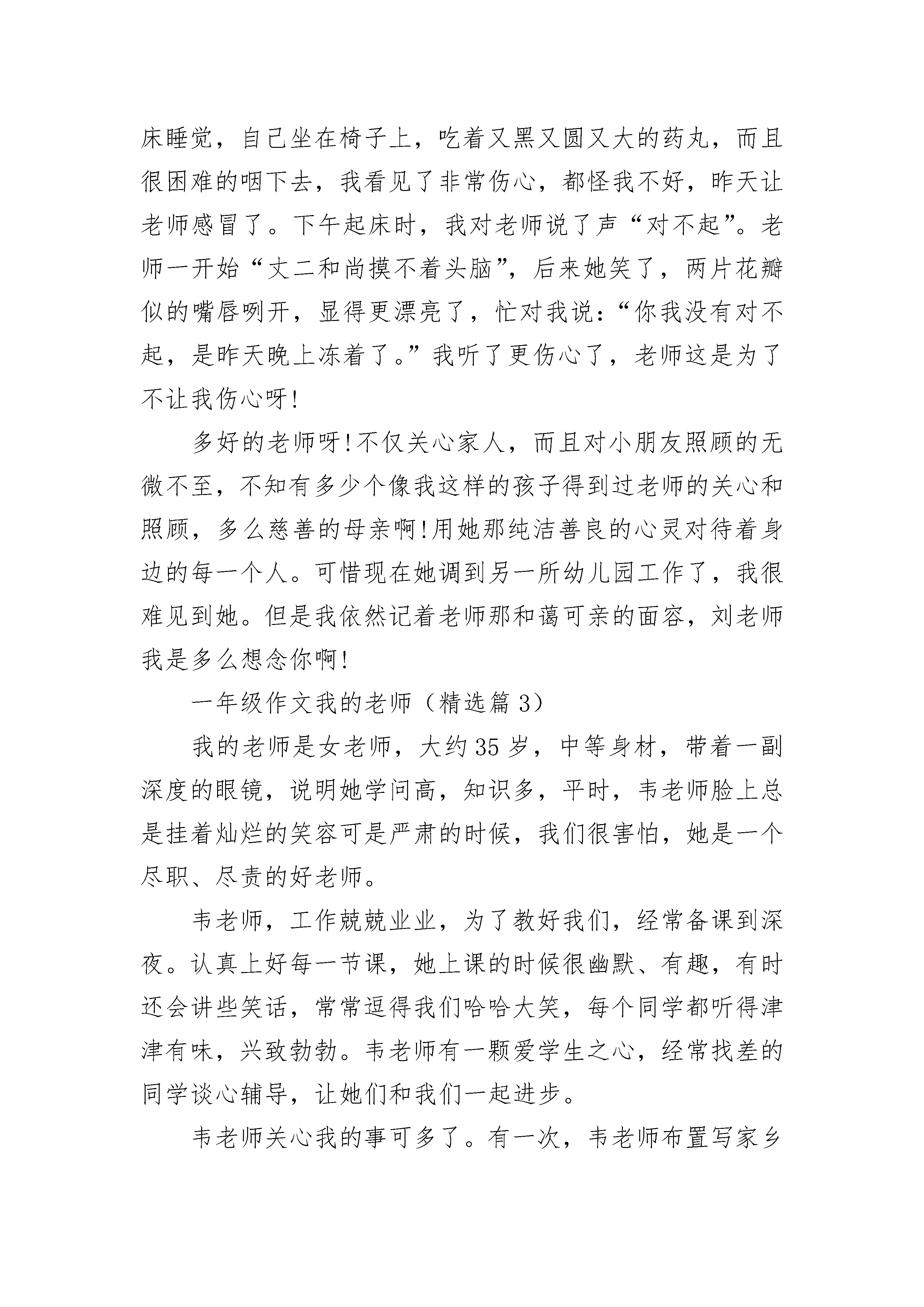 床睡觉，自己坐在椅子上，吃着又黑又圆又大的药丸，而且很困难的咽下去，我看见了非常伤心，都怪我不好，昨天让老师感冒了。下午起床时，我对老师说了声“对不起”。老师一开始“丈二和尚摸不着头脑”，后来她笑了，两片花瓣似的嘴唇咧开，显得更漂亮了，忙对我说：“你我没有对不起，是昨天晚上冻着了。”我听了更伤心了，老师这是为了不让我伤心呀!

多好的老师呀!不仅关心家人，而且对小朋友照顾的无微不至，不知有多少个像我这样的孩子得到过老师的关心和照顾，多么慈善的母亲啊!用她那纯洁善良的心灵对待着身边的每一个人。可惜现在她调到另一所幼儿园工作了，我很难见到她。但是我依然记着老师那和蔼可亲的面容，刘老师我是多么想念你啊!

一年级作文我的老师（精选篇 3）

我的老师是女老师，大约 35 岁，中等身材，带着一副深度的眼镜，说明她学问高，知识多，平时，韦老师脸上总是挂着灿烂的笑容可是严肃的时候，我们很害怕，她是一个尽职、尽责的好老师。

韦老师，工作兢兢业业，为了教好我们，经常备课到深夜。认真上好每一节课，她上课的时候很幽默、有趣，有时还会讲些笑话，常常逗得我们哈哈大笑，每个同学都听得津津有味，兴致勃勃。韦老师有一颗爱学生之心，经常找差的同学谈心辅导，让她们和我们一起进步。

韦老师关心我的事可多了。有一次，韦老师布置写家乡